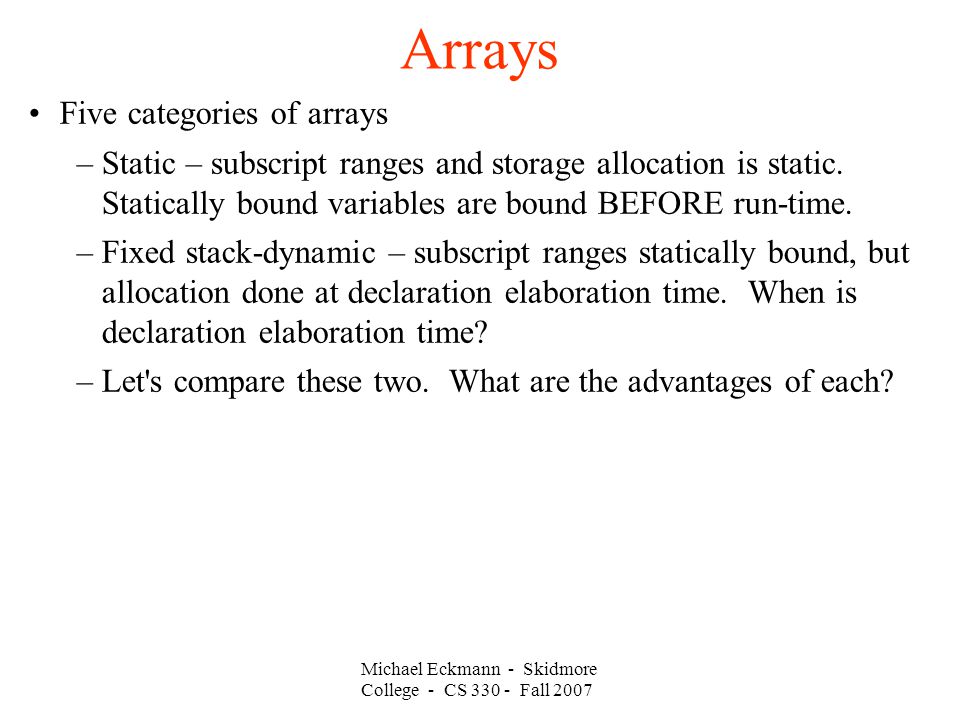 Arrays

• Five categories of arrays

– Static – subscript ranges and storage allocation is static. Statically bound variables are bound BEFORE run-time.

– Fixed stack-dynamic – subscript ranges statically bound, but allocation done at declaration elaboration time. When is declaration elaboration time?

– Let's compare these two. What are the advantages of each?

Michael Eckmann - Skidmore College - CS 330 - Fall 2007